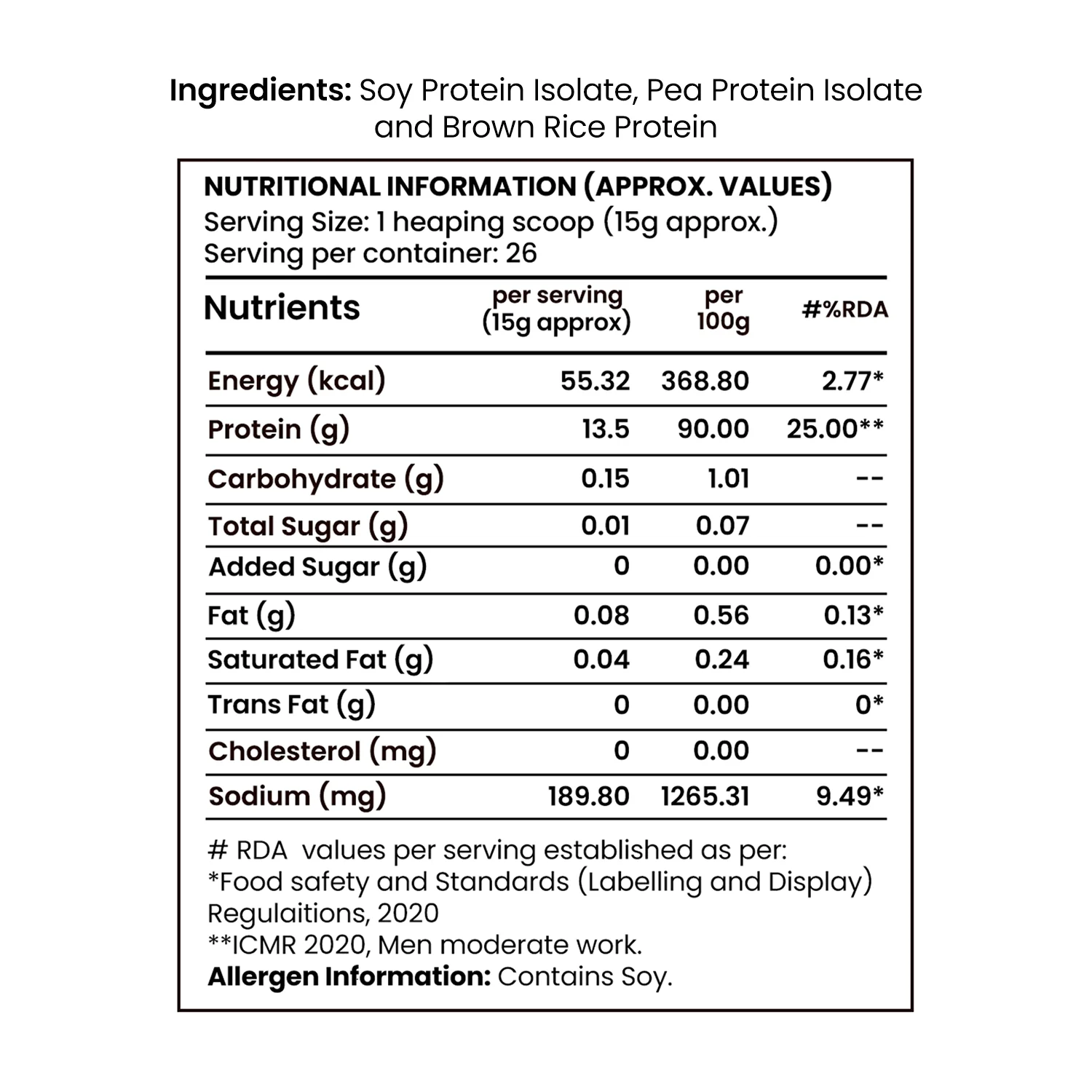 Ingredients: Soy Protein Isolate, Pea Protein Isolate and Brown Rice Protein

NUTRITIONAL INFORMATION (APPROX. VALUES)
Serving Size: 1 heaping scoop (15g approx.)
Serving per container: 26

| Nutrients | per serving (15g approx) | per 100g | #%RDA |
|---|---|---|---|
| Energy (kcal) | 55.32 | 368.80 | 2.77* |
| Protein (g) | 13.5 | 90.00 | 25.00** |
| Carbohydrate (g) | 0.15 | 1.01 | -- |
| Total Sugar (g) | 0.01 | 0.07 | -- |
| Added Sugar (g) | 0 | 0.00 | 0.00* |
| Fat (g) | 0.08 | 0.56 | 0.13* |
| Saturated Fat (g) | 0.04 | 0.24 | 0.16* |
| Trans Fat (g) | 0 | 0.00 | 0* |
| Cholesterol (mg) | 0 | 0.00 | -- |
| Sodium (mg) | 189.80 | 1265.31 | 9.49* |

# RDA values per serving established as per:
*Food safety and Standards (Labelling and Display) Regulaitions, 2020
**ICMR 2020, Men moderate work.
Allergen Information: Contains Soy.